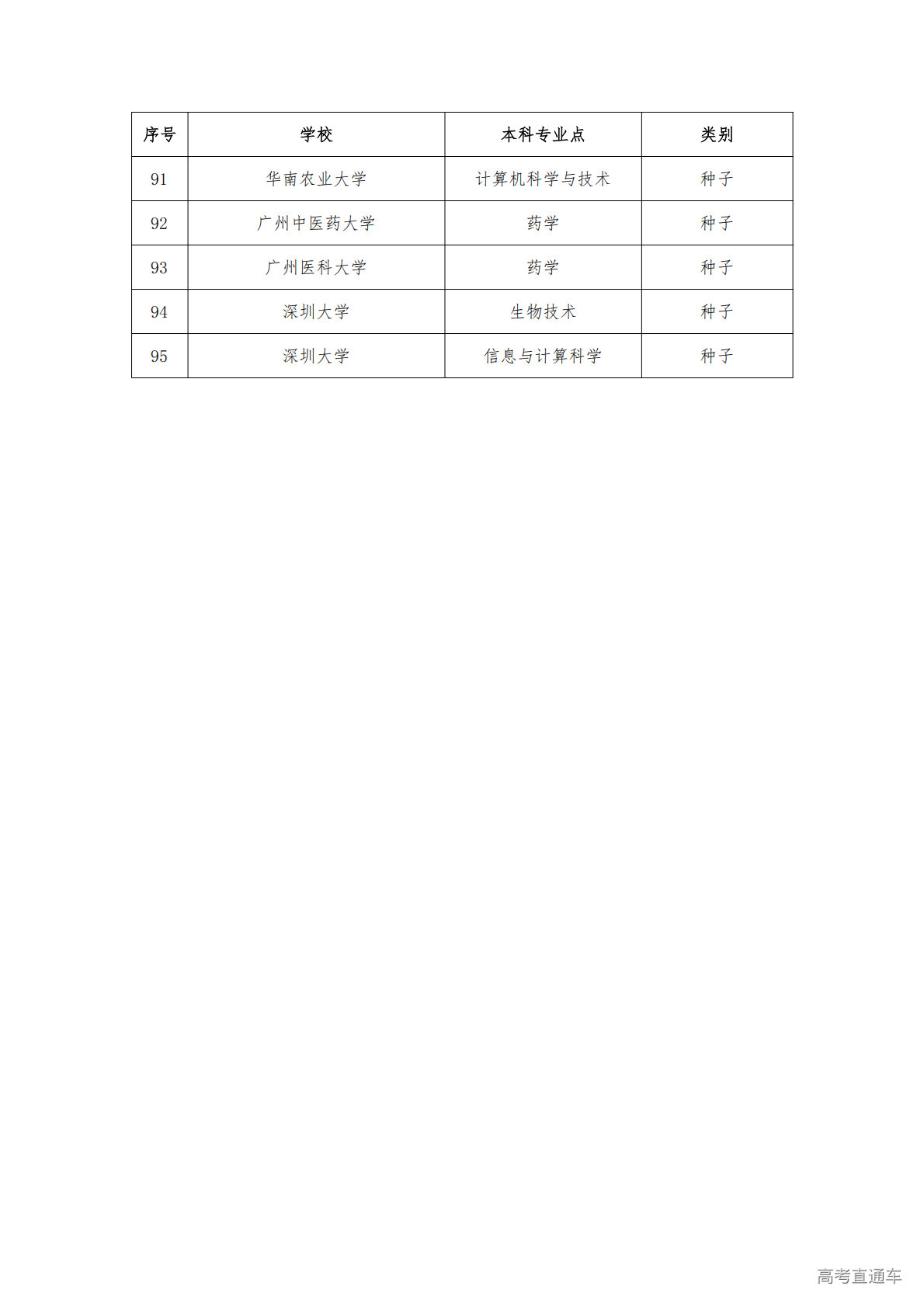 | 序号 | 学校 | 本科专业点 | 类别 |
|---|---|---|---|
| 91 | 华南农业大学 | 计算机科学与技术 | 种子 |
| 92 | 广州中医药大学 | 药学 | 种子 |
| 93 | 广州医科大学 | 药学 | 种子 |
| 94 | 深圳大学 | 生物技术 | 种子 |
| 95 | 深圳大学 | 信息与计算科学 | 种子 |

高考直通车